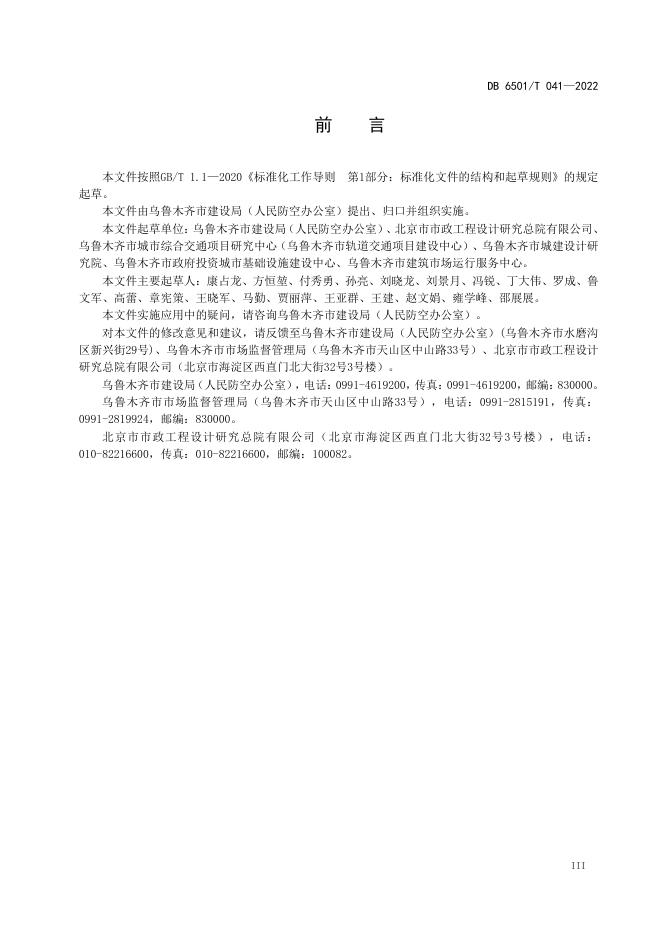 DB 6501/T 041—2022

前　言

本文件按照GB/T 1.1—2020《标准化工作导则　第1部分：标准化文件的结构和起草规则》的规定起草。

本文件由乌鲁木齐市建设局（人民防空办公室）提出、归口并组织实施。

本文件起草单位：乌鲁木齐市建设局（人民防空办公室）、北京市市政工程设计研究总院有限公司、乌鲁木齐市城市综合交通项目研究中心（乌鲁木齐市轨道交通项目建设中心）、乌鲁木齐市城建设计研究院、乌鲁木齐市政府投资城市基础设施建设中心、乌鲁木齐市建筑市场运行服务中心。

本文件主要起草人：康占龙、方恒堃、付秀勇、孙亮、刘晓龙、刘景月、冯锐、丁大伟、罗成、鲁文军、高蕾、章宪策、王晓军、马勤、贾丽萍、王亚群、王建、赵文娟、雍学峰、邵展展。

本文件实施应用中的疑问，请咨询乌鲁木齐市建设局（人民防空办公室）。

对本文件的修改意见和建议，请反馈至乌鲁木齐市建设局（人民防空办公室）(乌鲁木齐市水磨沟区新兴街29号)、乌鲁木齐市市场监督管理局（乌鲁木齐市天山区中山路33号）、北京市市政工程设计研究总院有限公司（北京市海淀区西直门北大街32号3号楼）。

乌鲁木齐市建设局（人民防空办公室），电话：0991-4619200，传真：0991-4619200，邮编：830000。

乌鲁木齐市市场监督管理局（乌鲁木齐市天山区中山路33号），电话：0991-2815191，传真：0991-2819924，邮编：830000。

北京市市政工程设计研究总院有限公司（北京市海淀区西直门北大街32号3号楼），电话：010-82216600，传真：010-82216600，邮编：100082。

III